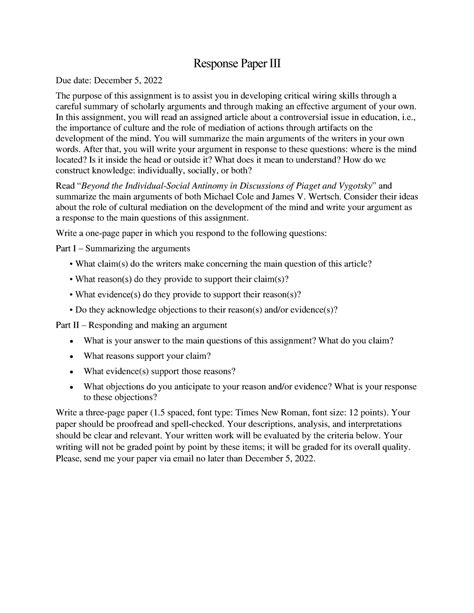 Response Paper III

Due date: December 5, 2022

The purpose of this assignment is to assist you in developing critical wiring skills through a careful summary of scholarly arguments and through making an effective argument of your own. In this assignment, you will read an assigned article about a controversial issue in education, i.e., the importance of culture and the role of mediation of actions through artifacts on the development of the mind. You will summarize the main arguments of the writers in your own words. After that, you will write your argument in response to these questions: where is the mind located? Is it inside the head or outside it? What does it mean to understand? How do we construct knowledge: individually, socially, or both?

Read "Beyond the Individual-Social Antinomy in Discussions of Piaget and Vygotsky" and summarize the main arguments of both Michael Cole and James V. Wertsch. Consider their ideas about the role of cultural mediation on the development of the mind and write your argument as a response to the main questions of this assignment.

Write a one-page paper in which you respond to the following questions:

Part I – Summarizing the arguments

• What claim(s) do the writers make concerning the main question of this article?

• What reason(s) do they provide to support their claim(s)?

• What evidence(s) do they provide to support their reason(s)?

• Do they acknowledge objections to their reason(s) and/or evidence(s)?

Part II – Responding and making an argument

• What is your answer to the main questions of this assignment? What do you claim?

• What reasons support your claim?

• What evidence(s) support those reasons?

• What objections do you anticipate to your reason and/or evidence? What is your response to these objections?

Write a three-page paper (1.5 spaced, font type: Times New Roman, font size: 12 points). Your paper should be proofread and spell-checked. Your descriptions, analysis, and interpretations should be clear and relevant. Your written work will be evaluated by the criteria below. Your writing will not be graded point by point by these items; it will be graded for its overall quality. Please, send me your paper via email no later than December 5, 2022.